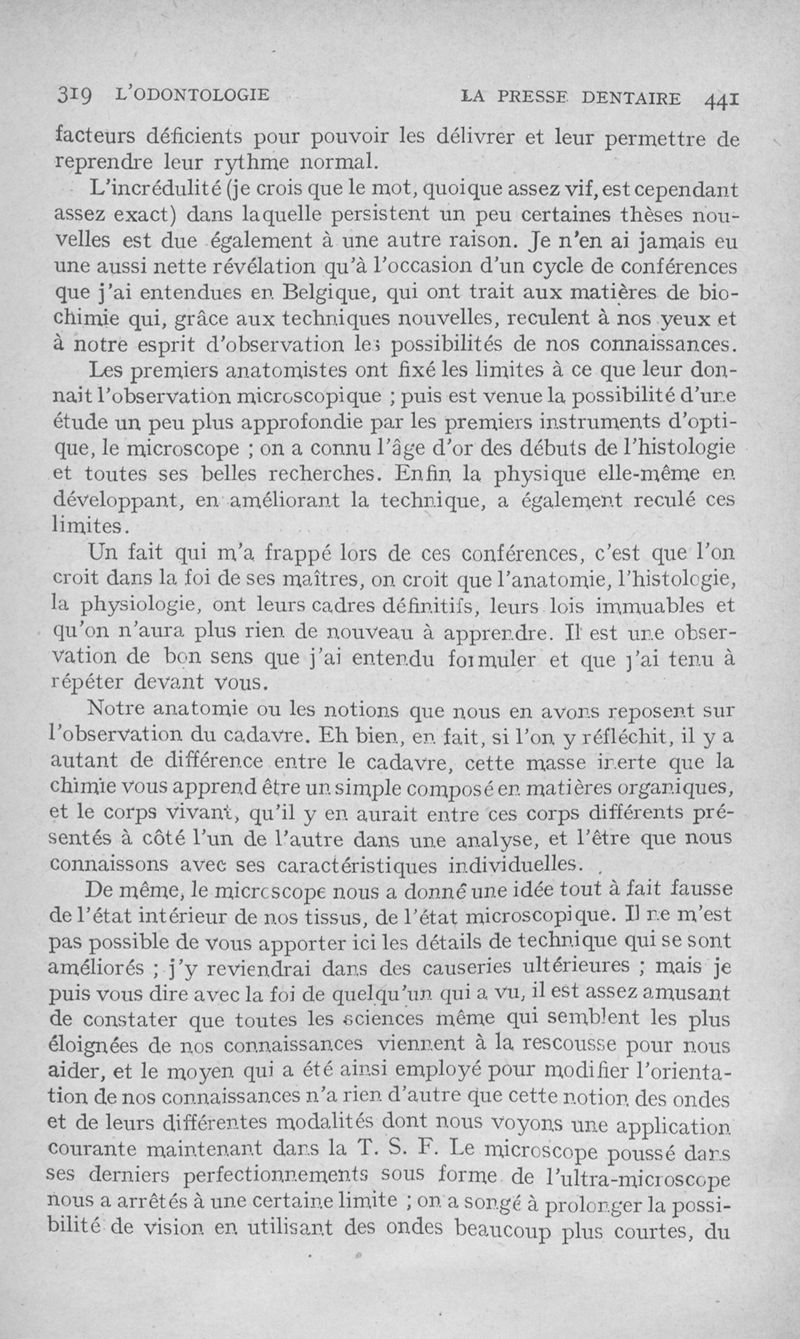 319 L'ODONTOLOGIE LA PRESSE DENTAIRE 441

facteurs déficients pour pouvoir les délivrer et leur permettre de reprendre leur rythme normal.

L'incrédulité (je crois que le mot, quoique assez vif, est cependant assez exact) dans laquelle persistent un peu certaines thèses nouvelles est due également à une autre raison. Je n'en ai jamais eu une aussi nette révélation qu'à l'occasion d'un cycle de conférences que j'ai entendues en Belgique, qui ont trait aux matières de biochimie qui, grâce aux techniques nouvelles, reculent à nos yeux et à notre esprit d'observation les possibilités de nos connaissances.

Les premiers anatomistes ont fixé les limites à ce que leur donnait l'observation microscopique ; puis est venue la possibilité d'une étude un peu plus approfondie par les premiers instruments d'optique, le microscope ; on a connu l'âge d'or des débuts de l'histologie et toutes ses belles recherches. Enfin la physique elle-même en développant, en améliorant la technique, a également reculé ces limites.

Un fait qui m'a frappé lors de ces conférences, c'est que l'on croit dans la foi de ses maîtres, on croit que l'anatomie, l'histologie, la physiologie, ont leurs cadres définitifs, leurs lois immuables et qu'on n'aura plus rien de nouveau à apprendre. Il est une observation de bon sens que j'ai entendu formuler et que j'ai tenu à répéter devant vous.

Notre anatomie ou les notions que nous en avons reposent sur l'observation du cadavre. Eh bien, en fait, si l'on y réfléchit, il y a autant de différence entre le cadavre, cette masse inerte que la chimie vous apprend être un simple composé en matières organiques, et le corps vivant, qu'il y en aurait entre ces corps différents présentés à côté l'un de l'autre dans une analyse, et l'être que nous connaissons avec ses caractéristiques individuelles.

De même, le microscope nous a donné une idée tout à fait fausse de l'état intérieur de nos tissus, de l'état microscopique. Il ne m'est pas possible de vous apporter ici les détails de technique qui se sont améliorés ; j'y reviendrai dans des causeries ultérieures ; mais je puis vous dire avec la foi de quelqu'un qui a vu, il est assez amusant de constater que toutes les sciences même qui semblent les plus éloignées de nos connaissances viennent à la rescousse pour nous aider, et le moyen qui a été ainsi employé pour modifier l'orientation de nos connaissances n'a rien d'autre que cette notion des ondes et de leurs différentes modalités dont nous voyons une application courante maintenant dans la T. S. F. Le microscope poussé dans ses derniers perfectionnements sous forme de l'ultra-microscope nous a arrêtés à une certaine limite ; on a songé à prolonger la possibilité de vision en utilisant des ondes beaucoup plus courtes, du